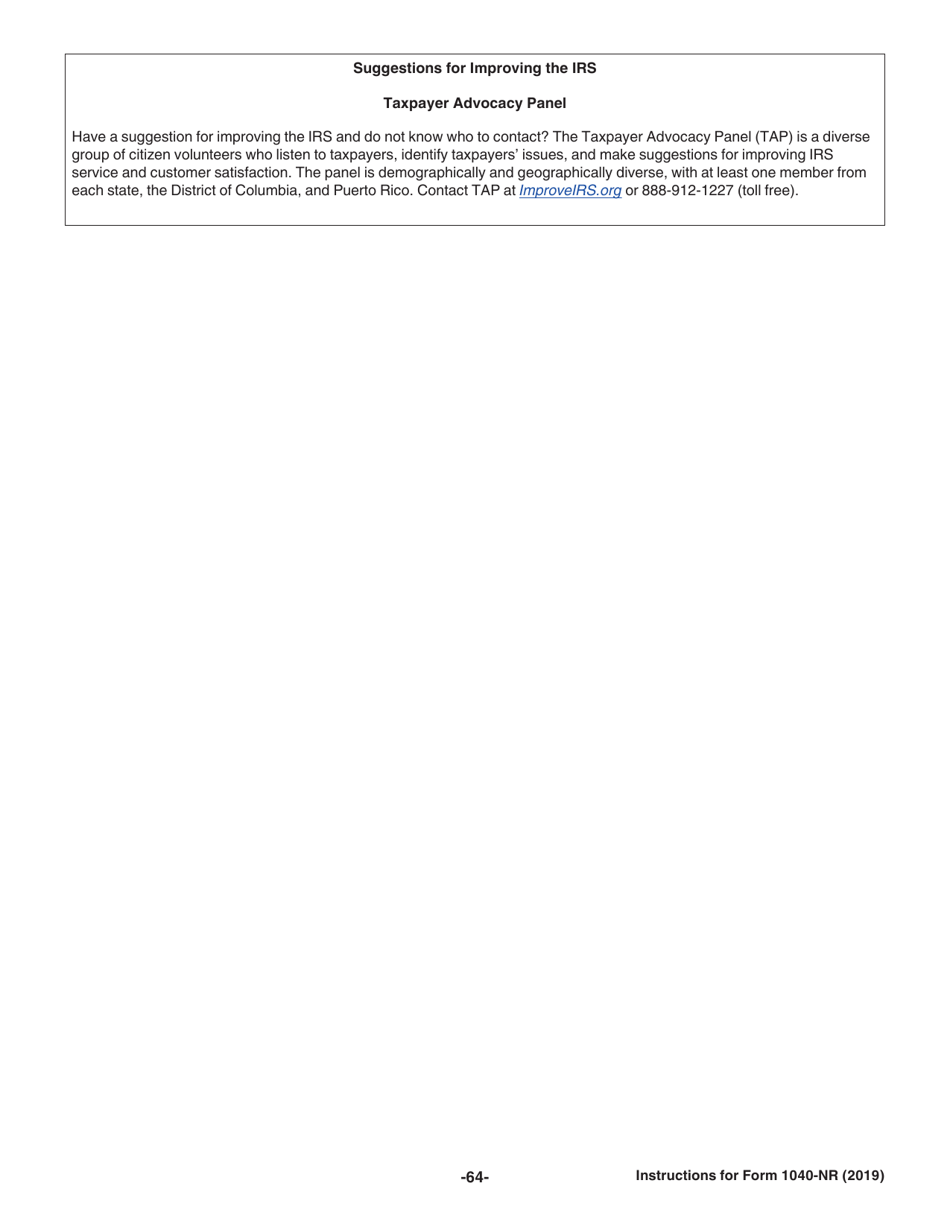 Suggestions for Improving the IRS

Taxpayer Advocacy Panel

Have a suggestion for improving the IRS and do not know who to contact? The Taxpayer Advocacy Panel (TAP) is a diverse group of citizen volunteers who listen to taxpayers, identify taxpayers' issues, and make suggestions for improving IRS service and customer satisfaction. The panel is demographically and geographically diverse, with at least one member from each state, the District of Columbia, and Puerto Rico. Contact TAP at ImproveIRS.org or 888-912-1227 (toll free).

-64-

Instructions for Form 1040-NR (2019)